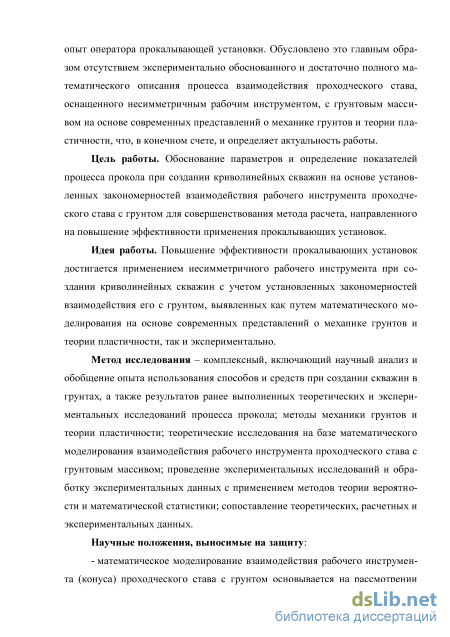 опыт оператора прокалывающей установки. Обусловлено это главным образом отсутствием экспериментально обоснованного и достаточно полного математического описания процесса взаимодействия проходческого става, оснащенного несимметричным рабочим инструментом, с грунтовым массивом на основе современных представлений о механике грунтов и теории пластичности, что, в конечном счете, и определяет актуальность работы.

Цель работы. Обоснование параметров и определение показателей процесса прокола при создании криволинейных скважин на основе установленных закономерностей взаимодействия рабочего инструмента проходческого става с грунтом для совершенствования метода расчета, направленного на повышение эффективности применения прокалывающих установок.

Идея работы. Повышение эффективности прокалывающих установок достигается применением несимметричного рабочего инструмента при создании криволинейных скважин с учетом установленных закономерностей взаимодействия его с грунтом, выявленных как путем математического моделирования на основе современных представлений о механике грунтов и теории пластичности, так и экспериментально.

Метод исследования – комплексный, включающий научный анализ и обобщение опыта использования способов и средств при создании скважин в грунтах, а также результатов ранее выполненных теоретических и экспериментальных исследований процесса прокола; методы механики грунтов и теории пластичности; теоретические исследования на базе математического моделирования взаимодействия рабочего инструмента проходческого става с грунтовым массивом; проведение экспериментальных исследований и обработку экспериментальных данных с применением методов теории вероятности и математической статистики; сопоставление теоретических, расчетных и экспериментальных данных.

Научные положения, выносимые на защиту:

- математическое моделирование взаимодействия рабочего инструмента (конуса) проходческого става с грунтом основывается на рассмотрении

dsLib.net
библиотека диссертаций